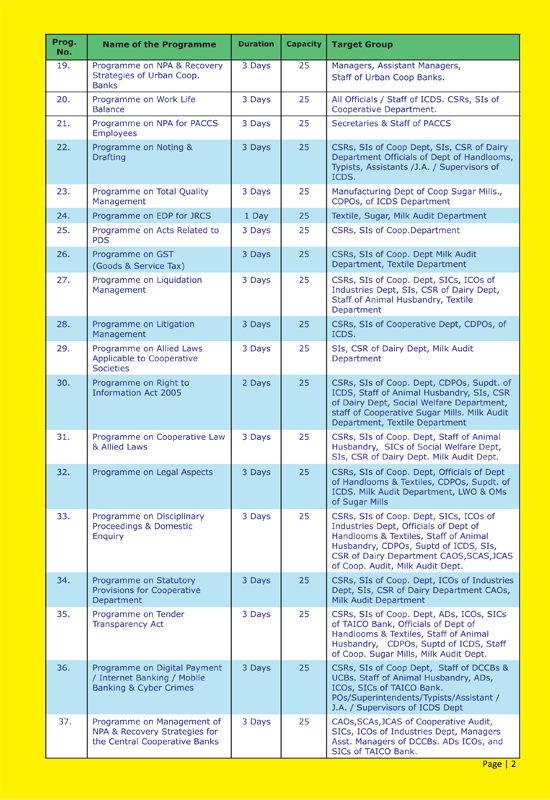 | Prog. No. | Name of the Programme | Duration | Capacity | Target Group |
|---|---|---|---|---|
| 19. | Programme on NPA & Recovery Strategies of Urban Coop. Banks | 3 Days | 25 | Managers, Assistant Managers, Staff of Urban Coop Banks. |
| 20. | Programme on Work Life Balance | 3 Days | 25 | All Officials / Staff of ICDS. CSRs, SIs of Cooperative Department. |
| 21. | Programme on NPA for PACCS Employees | 3 Days | 25 | Secretaries & Staff of PACCS |
| 22. | Programme on Noting & Drafting | 3 Days | 25 | CSRs, SIs of Coop Dept, SIs, CSR of Dairy Department Officials of Dept of Handlooms, Typists, Assistants /J.A. / Supervisors of ICDS. |
| 23. | Programme on Total Quality Management | 3 Days | 25 | Manufacturing Dept of Coop Sugar Mills., CDPOs, of ICDS Department |
| 24. | Programme on EDP for JRCS | 1 Day | 25 | Textile, Sugar, Milk Audit Department |
| 25. | Programme on Acts Related to PDS | 3 Days | 25 | CSRs, SIs of Coop.Department |
| 26. | Programme on GST (Goods & Service Tax) | 3 Days | 25 | CSRs, SIs of Coop. Dept Milk Audit Department, Textile Department |
| 27. | Programme on Liquidation Management | 3 Days | 25 | CSRs, SIs of Coop. Dept, SICs, ICOs of Industries Dept, SIs, CSR of Dairy Dept, Staff of Animal Husbandry, Textile Department |
| 28. | Programme on Litigation Management | 3 Days | 25 | CSRs, SIs of Cooperative Dept, CDPOs, of ICDS. |
| 29. | Programme on Allied Laws Applicable to Cooperative Societies | 3 Days | 25 | SIs, CSR of Dairy Dept, Milk Audit Department |
| 30. | Programme on Right to Information Act 2005 | 2 Days | 25 | CSRs, SIs of Coop. Dept, CDPOs, Supdt. of ICDS, Staff of Animal Husbandry, SIs, CSR of Dairy Dept, Social Welfare Department, staff of Cooperative Sugar Mills. Milk Audit Department, Textile Department |
| 31. | Programme on Cooperative Law & Allied Laws | 3 Days | 25 | CSRs, SIs of Coop. Dept, Staff of Animal Husbandry, SICs of Social Welfare Dept, SIs, CSR of Dairy Dept. Milk Audit Dept. |
| 32. | Programme on Legal Aspects | 3 Days | 25 | CSRs, SIs of Coop. Dept, Officials of Dept of Handlooms & Textiles, CDPOs, Supdt. of ICDS. Milk Audit Department, LWO & OMs of Sugar Mills |
| 33. | Programme on Disciplinary Proceedings & Domestic Enquiry | 3 Days | 25 | CSRs, SIs of Coop. Dept, SICs, ICOs of Industries Dept, Officials of Dept of Handlooms & Textiles, Staff of Animal Husbandry, CDPOs, Suptd of ICDS, SIs, CSR of Dairy Department CAOS,SCAS,JCAS of Coop. Audit, Milk Audit Dept. |
| 34. | Programme on Statutory Provisions for Cooperative Department | 3 Days | 25 | CSRs, SIs of Coop. Dept, ICOs of Industries Dept, SIs, CSR of Dairy Department CAOs, Milk Audit Department |
| 35. | Programme on Tender Transparency Act | 3 Days | 25 | CSRs, SIs of Coop. Dept, ADs, ICOs, SICs of TAICO Bank, Officials of Dept of Handlooms & Textiles, Staff of Animal Husbandry, CDPOs, Suptd of ICDS, Staff of Coop. Sugar Mills, Milk Audit Dept. |
| 36. | Programme on Digital Payment / Internet Banking / Mobile Banking & Cyber Crimes | 3 Days | 25 | CSRs, SIs of Coop Dept, Staff of DCCBs & UCBs. Staff of Animal Husbandry, ADs, ICOs, SICs of TAICO Bank. POs/Superintendents/Typists/Assistant / J.A. / Supervisors of ICDS Dept |
| 37. | Programme on Management of NPA & Recovery Strategies for the Central Cooperative Banks | 3 Days | 25 | CAOs,SCAs,JCAS of Cooperative Audit, SICs, ICOs of Industries Dept, Managers Asst. Managers of DCCBs. ADs ICOs, and SICs of TAICO Bank. |

Page | 2